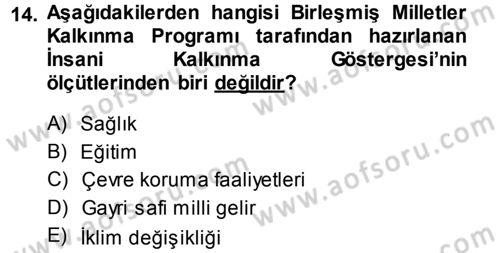 14. Aşağıdakilerden hangisi Birleşmiş Milletler Kalkınma Programı tarafından hazırlanan İnsani Kalkınma Göstergesi'nin ölçütlerinden biri değildir?

A) Sağlık
B) Eğitim
C) Çevre koruma faaliyetleri
D) Gayri safi milli gelir
E) İklim değişikliği

www.aofsoru.com